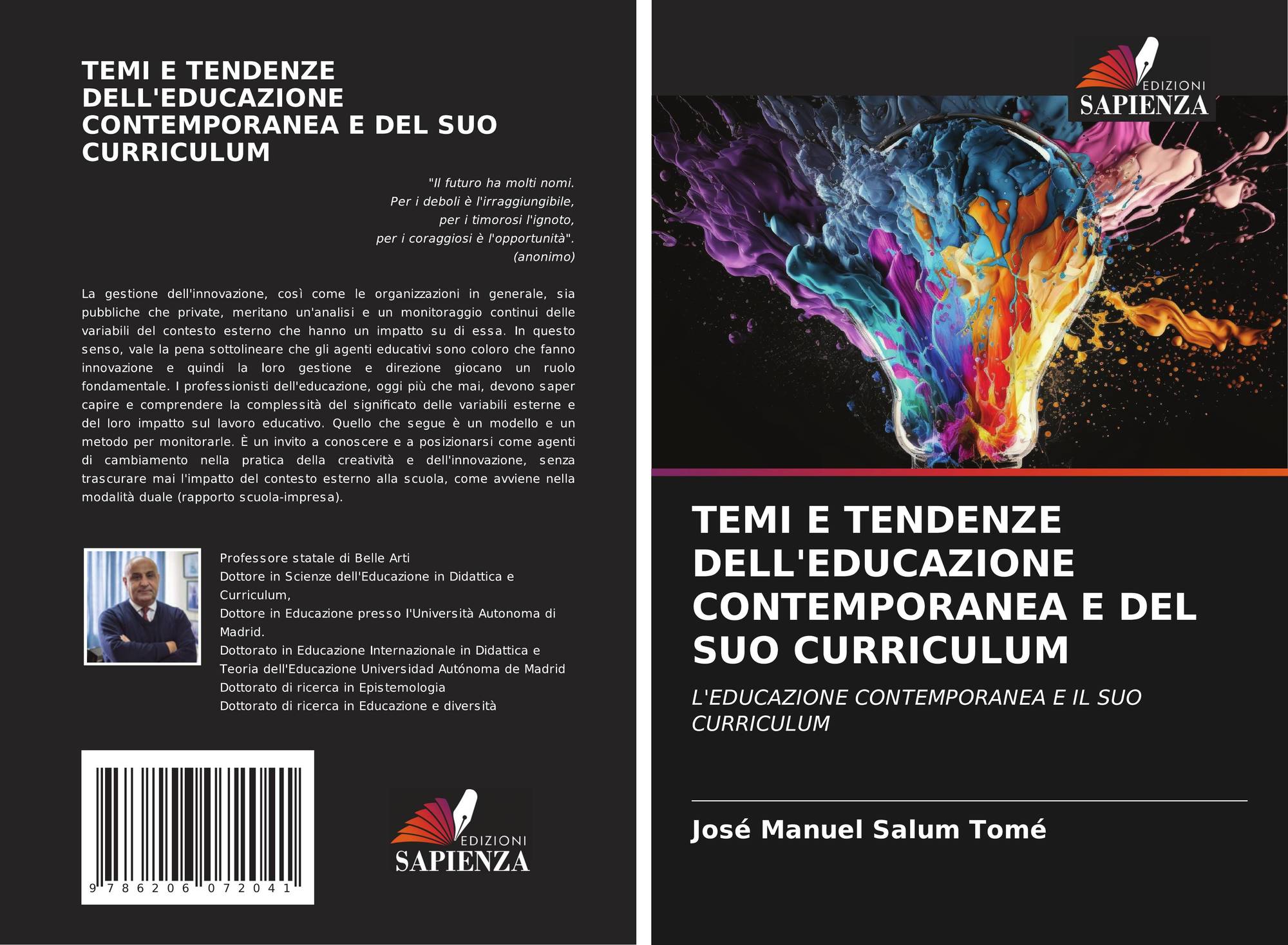 TEMI E TENDENZE DELL'EDUCAZIONE CONTEMPORANEA E DEL SUO CURRICULUM

"Il futuro ha molti nomi.
Per i deboli è l'irraggiungibile,
per i timorosi l'ignoto,
per i coraggiosi è l'opportunità".
(anonimo)

La gestione dell'innovazione, così come le organizzazioni in generale, sia pubbliche che private, meritano un'analisi e un monitoraggio continui delle variabili del contesto esterno che hanno un impatto su di essa. In questo senso, vale la pena sottolineare che gli agenti educativi sono coloro che fanno innovazione e quindi la loro gestione e direzione giocano un ruolo fondamentale. I professionisti dell'educazione, oggi più che mai, devono saper capire e comprendere la complessità del significato delle variabili esterne e del loro impatto sul lavoro educativo. Quello che segue è un modello e un metodo per monitorarle. È un invito a conoscere e a posizionarsi come agenti di cambiamento nella pratica della creatività e dell'innovazione, senza trascurare mai l'impatto del contesto esterno alla scuola, come avviene nella modalità duale (rapporto scuola-impresa).

Professore statale di Belle Arti
Dottore in Scienze dell'Educazione in Didattica e Curriculum,
Dottore in Educazione presso l'Università Autonoma di Madrid.
Dottorato in Educazione Internazionale in Didattica e Teoria dell'Educazione Universidad Autónoma de Madrid
Dottorato di ricerca in Epistemologia
Dottorato di ricerca in Educazione e diversità

9 786206 072041

EDIZIONI
SAPIENZA

EDIZIONI
SAPIENZA

TEMI E TENDENZE DELL'EDUCAZIONE CONTEMPORANEA E DEL SUO CURRICULUM

L'EDUCAZIONE CONTEMPORANEA E IL SUO CURRICULUM

José Manuel Salum Tomé